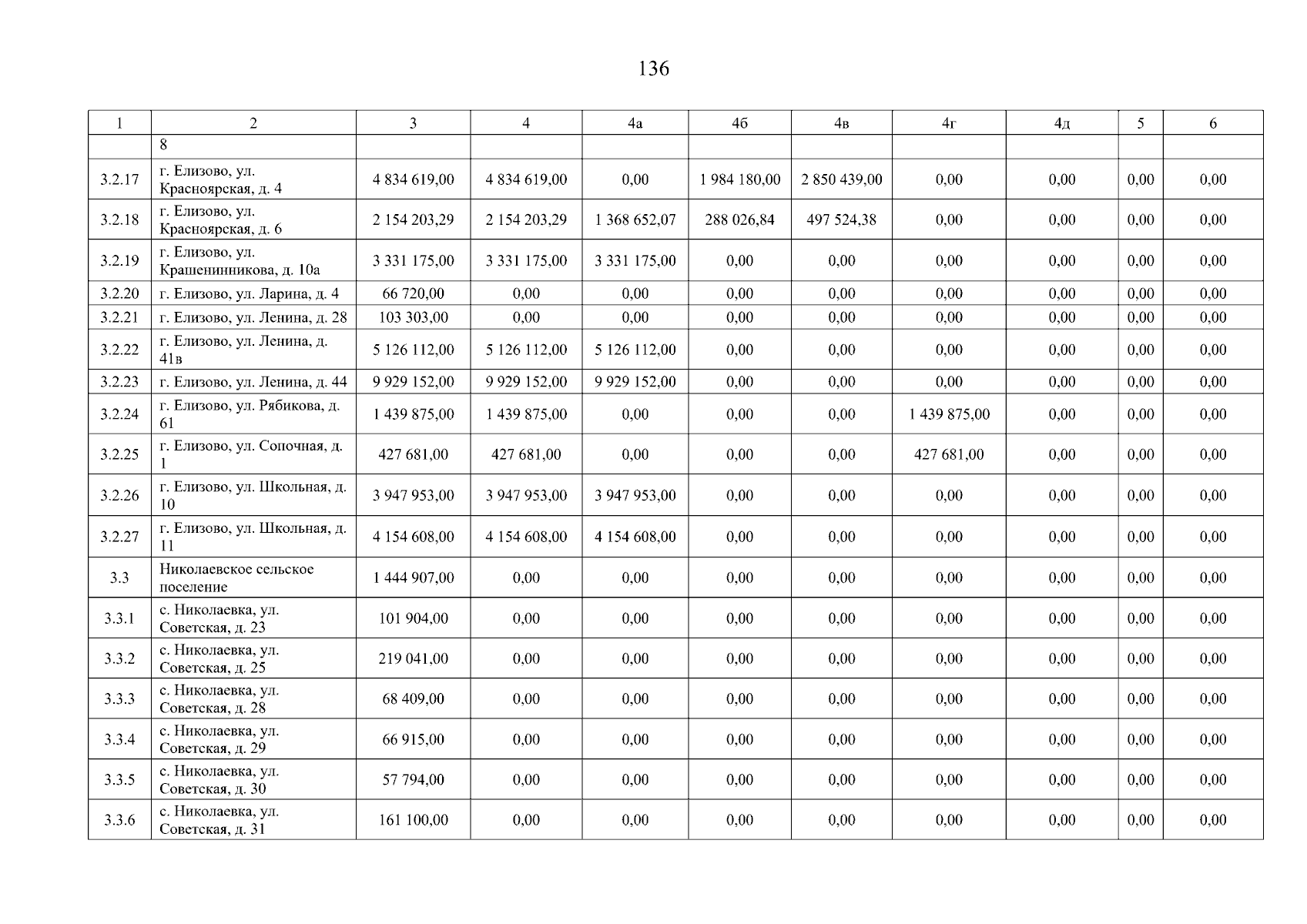 136

| 1 | 2 | 3 | 4 | 4а | 4б | 4в | 4г | 4д | 5 | 6 |
|---|---|---|---|---|---|---|---|---|---|---|
| | 8 | | | | | | | | | |
| 3.2.17 | г. Елизово, ул. Красноярская, д. 4 | 4 834 619,00 | 4 834 619,00 | 0,00 | 1 984 180,00 | 2 850 439,00 | 0,00 | 0,00 | 0,00 | 0,00 |
| 3.2.18 | г. Елизово, ул. Красноярская, д. 6 | 2 154 203,29 | 2 154 203,29 | 1 368 652,07 | 288 026,84 | 497 524,38 | 0,00 | 0,00 | 0,00 | 0,00 |
| 3.2.19 | г. Елизово, ул. Крашенинникова, д. 10а | 3 331 175,00 | 3 331 175,00 | 3 331 175,00 | 0,00 | 0,00 | 0,00 | 0,00 | 0,00 | 0,00 |
| 3.2.20 | г. Елизово, ул. Ларина, д. 4 | 66 720,00 | 0,00 | 0,00 | 0,00 | 0,00 | 0,00 | 0,00 | 0,00 | 0,00 |
| 3.2.21 | г. Елизово, ул. Ленина, д. 28 | 103 303,00 | 0,00 | 0,00 | 0,00 | 0,00 | 0,00 | 0,00 | 0,00 | 0,00 |
| 3.2.22 | г. Елизово, ул. Ленина, д. 41в | 5 126 112,00 | 5 126 112,00 | 5 126 112,00 | 0,00 | 0,00 | 0,00 | 0,00 | 0,00 | 0,00 |
| 3.2.23 | г. Елизово, ул. Ленина, д. 44 | 9 929 152,00 | 9 929 152,00 | 9 929 152,00 | 0,00 | 0,00 | 0,00 | 0,00 | 0,00 | 0,00 |
| 3.2.24 | г. Елизово, ул. Рябикова, д. 61 | 1 439 875,00 | 1 439 875,00 | 0,00 | 0,00 | 0,00 | 1 439 875,00 | 0,00 | 0,00 | 0,00 |
| 3.2.25 | г. Елизово, ул. Сопочная, д. 1 | 427 681,00 | 427 681,00 | 0,00 | 0,00 | 0,00 | 427 681,00 | 0,00 | 0,00 | 0,00 |
| 3.2.26 | г. Елизово, ул. Школьная, д. 10 | 3 947 953,00 | 3 947 953,00 | 3 947 953,00 | 0,00 | 0,00 | 0,00 | 0,00 | 0,00 | 0,00 |
| 3.2.27 | г. Елизово, ул. Школьная, д. 11 | 4 154 608,00 | 4 154 608,00 | 4 154 608,00 | 0,00 | 0,00 | 0,00 | 0,00 | 0,00 | 0,00 |
| 3.3 | Николаевское сельское поселение | 1 444 907,00 | 0,00 | 0,00 | 0,00 | 0,00 | 0,00 | 0,00 | 0,00 | 0,00 |
| 3.3.1 | с. Николаевка, ул. Советская, д. 23 | 101 904,00 | 0,00 | 0,00 | 0,00 | 0,00 | 0,00 | 0,00 | 0,00 | 0,00 |
| 3.3.2 | с. Николаевка, ул. Советская, д. 25 | 219 041,00 | 0,00 | 0,00 | 0,00 | 0,00 | 0,00 | 0,00 | 0,00 | 0,00 |
| 3.3.3 | с. Николаевка, ул. Советская, д. 28 | 68 409,00 | 0,00 | 0,00 | 0,00 | 0,00 | 0,00 | 0,00 | 0,00 | 0,00 |
| 3.3.4 | с. Николаевка, ул. Советская, д. 29 | 66 915,00 | 0,00 | 0,00 | 0,00 | 0,00 | 0,00 | 0,00 | 0,00 | 0,00 |
| 3.3.5 | с. Николаевка, ул. Советская, д. 30 | 57 794,00 | 0,00 | 0,00 | 0,00 | 0,00 | 0,00 | 0,00 | 0,00 | 0,00 |
| 3.3.6 | с. Николаевка, ул. Советская, д. 31 | 161 100,00 | 0,00 | 0,00 | 0,00 | 0,00 | 0,00 | 0,00 | 0,00 | 0,00 |